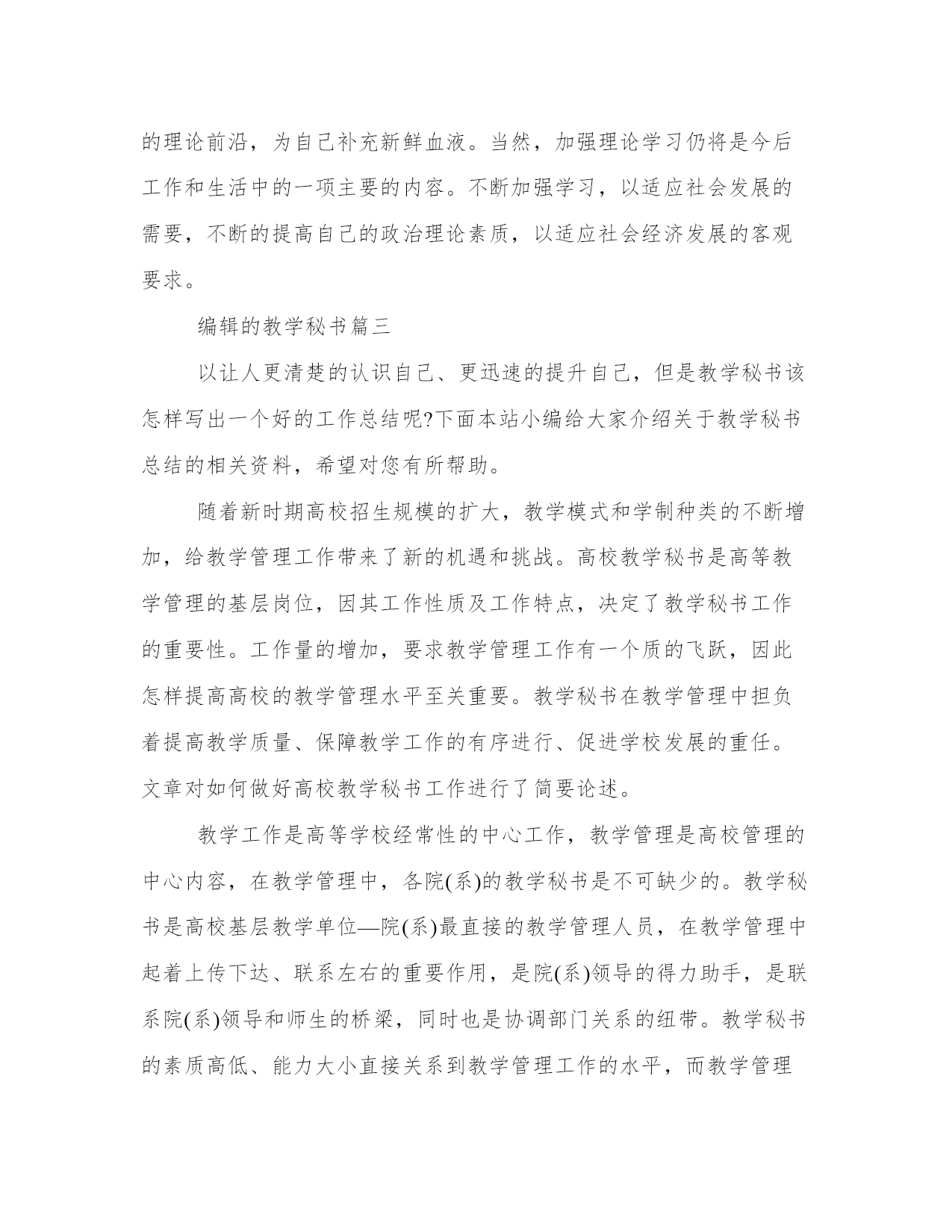 的理论前沿，为自己补充新鲜血液。当然，加强理论学习仍将是今后工作和生活中的一项主要的内容。不断加强学习，以适应社会发展的需要，不断的提高自己的政治理论素质，以适应社会经济发展的客观要求。

编辑的教学秘书篇三

以让人更清楚的认识自己、更迅速的提升自己，但是教学秘书该怎样写出一个好的工作总结呢?下面本站小编给大家介绍关于教学秘书总结的相关资料，希望对您有所帮助。

随着新时期高校招生规模的扩大，教学模式和学制种类的不断增加，给教学管理工作带来了新的机遇和挑战。高校教学秘书是高等教学管理的基层岗位，因其工作性质及工作特点，决定了教学秘书工作的重要性。工作量的增加，要求教学管理工作有一个质的飞跃，因此怎样提高高校的教学管理水平至关重要。教学秘书在教学管理中担负着提高教学质量、保障教学工作的有序进行、促进学校发展的重任。文章对如何做好高校教学秘书工作进行了简要论述。

教学工作是高等学校经常性的中心工作，教学管理是高校管理的中心内容，在教学管理中，各院(系)的教学秘书是不可缺少的。教学秘书是高校基层教学单位—院(系)最直接的教学管理人员，在教学管理中起着上传下达、联系左右的重要作用，是院(系)领导的得力助手，是联系院(系)领导和师生的桥梁，同时也是协调部门关系的纽带。教学秘书的素质高低、能力大小直接关系到教学管理工作的水平，而教学管理